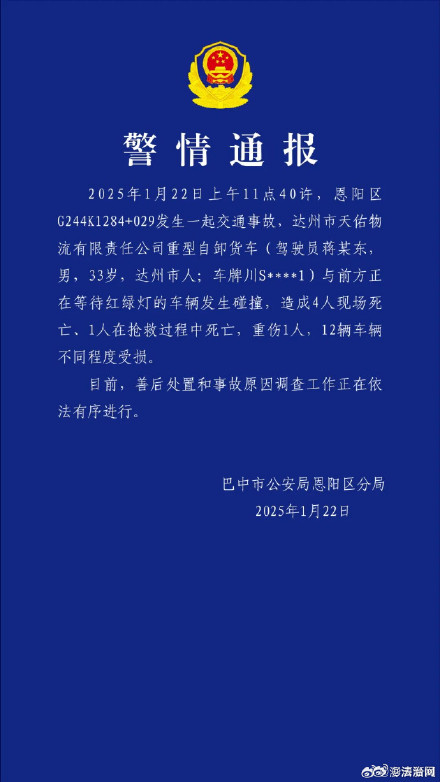 警情通报

2025年1月22日上午11点40许，恩阳区G244K1284+029发生一起交通事故，达州市天佑物流有限责任公司重型自卸货车（驾驶员蒋某东，男，33岁，达州市人；车牌川S****1）与前方正在等待红绿灯的车辆发生碰撞，造成4人现场死亡、1人在抢救过程中死亡，重伤1人，12辆车辆不同程度受损。

目前，善后处置和事故原因调查工作正在依法有序进行。

巴中市公安局恩阳区分局
2025年1月22日

澎湃新闻